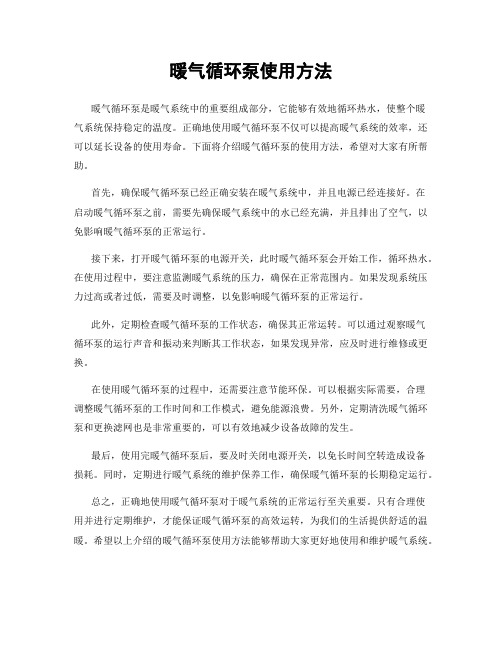 暖气循环泵使用方法

暖气循环泵是暖气系统中的重要组成部分，它能够有效地循环热水，使整个暖气系统保持稳定的温度。正确地使用暖气循环泵不仅可以提高暖气系统的效率，还可以延长设备的使用寿命。下面将介绍暖气循环泵的使用方法，希望对大家有所帮助。

首先，确保暖气循环泵已经正确安装在暖气系统中，并且电源已经连接好。在启动暖气循环泵之前，需要先确保暖气系统中的水已经充满，并且排出了空气，以免影响暖气循环泵的正常运行。

接下来，打开暖气循环泵的电源开关，此时暖气循环泵会开始工作，循环热水。在使用过程中，要注意监测暖气系统的压力，确保在正常范围内。如果发现系统压力过高或者过低，需要及时调整，以免影响暖气循环泵的正常运行。

此外，定期检查暖气循环泵的工作状态，确保其正常运转。可以通过观察暖气循环泵的运行声音和振动来判断其工作状态，如果发现异常，应及时进行维修或更换。

在使用暖气循环泵的过程中，还需要注意节能环保。可以根据实际需要，合理调整暖气循环泵的工作时间和工作模式，避免能源浪费。另外，定期清洗暖气循环泵和更换滤网也是非常重要的，可以有效地减少设备故障的发生。

最后，使用完暖气循环泵后，要及时关闭电源开关，以免长时间空转造成设备损耗。同时，定期进行暖气系统的维护保养工作，确保暖气循环泵的长期稳定运行。

总之，正确地使用暖气循环泵对于暖气系统的正常运行至关重要。只有合理使用并进行定期维护，才能保证暖气循环泵的高效运转，为我们的生活提供舒适的温暖。希望以上介绍的暖气循环泵使用方法能够帮助大家更好地使用和维护暖气系统。